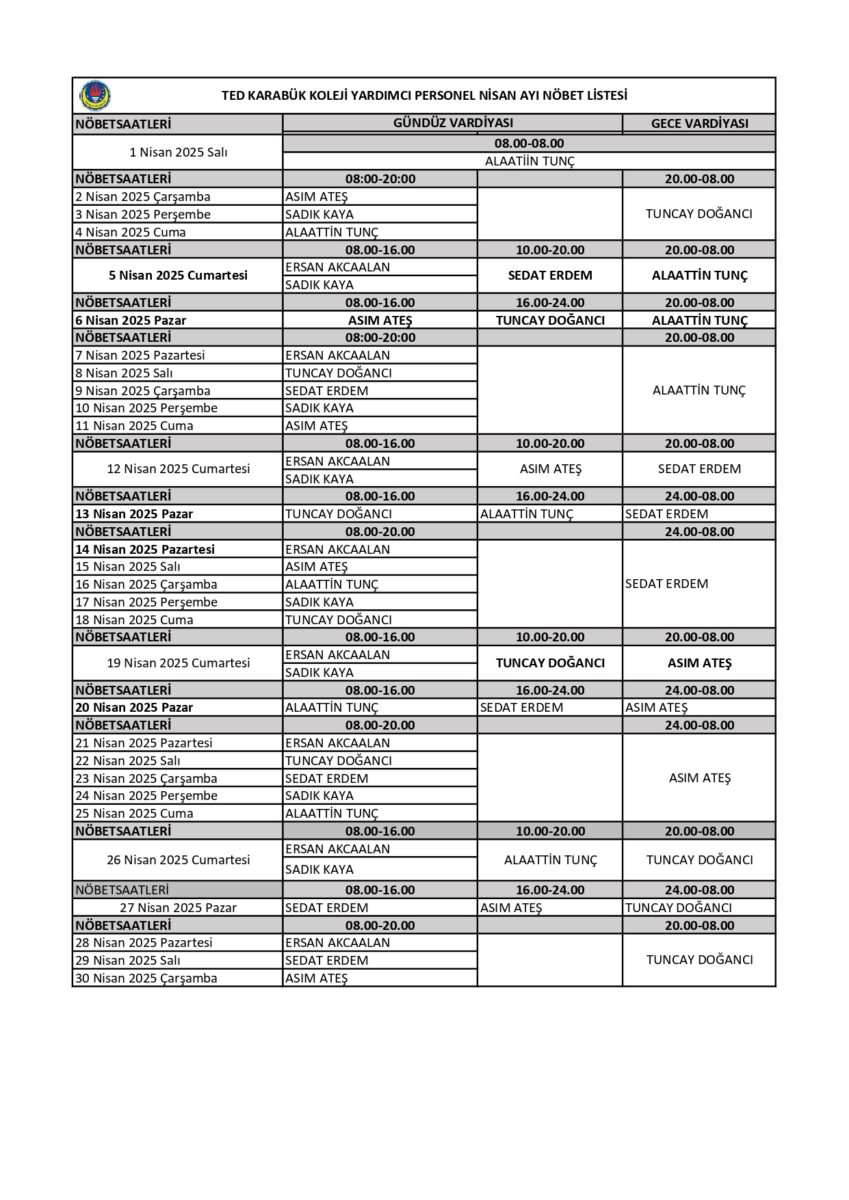 TED KARABÜK KOLEJİ YARDIMCI PERSONEL NİSAN AYI NÖBET LİSTESİ

| NÖBETSAATLERİ | GÜNDÜZ VARDİYASI | | GECE VARDİYASI |
|---|---|---|---|
| 1 Nisan 2025 Salı | 08.00-08.00 | | |
| | ALAATİİN TUNÇ | | |
| NÖBETSAATLERİ | 08:00-20:00 | | 20.00-08.00 |
| 2 Nisan 2025 Çarşamba | ASIM ATEŞ | | TUNCAY DOĞANCI |
| 3 Nisan 2025 Perşembe | SADIK KAYA | | |
| 4 Nisan 2025 Cuma | ALAATTİN TUNÇ | | |
| NÖBETSAATLERİ | 08.00-16.00 | 10.00-20.00 | 20.00-08.00 |
| 5 Nisan 2025 Cumartesi | ERSAN AKCAALAN | SEDAT ERDEM | ALAATTİN TUNÇ |
| | SADIK KAYA | | |
| NÖBETSAATLERİ | 08.00-16.00 | 16.00-24.00 | 20.00-08.00 |
| 6 Nisan 2025 Pazar | ASIM ATEŞ | TUNCAY DOĞANCI | ALAATTİN TUNÇ |
| NÖBETSAATLERİ | 08:00-20:00 | | 20.00-08.00 |
| 7 Nisan 2025 Pazartesi | ERSAN AKCAALAN | | ALAATTİN TUNÇ |
| 8 Nisan 2025 Salı | TUNCAY DOĞANCI | | |
| 9 Nisan 2025 Çarşamba | SEDAT ERDEM | | |
| 10 Nisan 2025 Perşembe | SADIK KAYA | | |
| 11 Nisan 2025 Cuma | ASIM ATEŞ | | |
| NÖBETSAATLERİ | 08.00-16.00 | 10.00-20.00 | 20.00-08.00 |
| 12 Nisan 2025 Cumartesi | ERSAN AKCAALAN | ASIM ATEŞ | SEDAT ERDEM |
| | SADIK KAYA | | |
| NÖBETSAATLERİ | 08.00-16.00 | 16.00-24.00 | 24.00-08.00 |
| 13 Nisan 2025 Pazar | TUNCAY DOĞANCI | ALAATTİN TUNÇ | SEDAT ERDEM |
| NÖBETSAATLERİ | 08.00-20.00 | | 24.00-08.00 |
| 14 Nisan 2025 Pazartesi | ERSAN AKCAALAN | | SEDAT ERDEM |
| 15 Nisan 2025 Salı | ASIM ATEŞ | | |
| 16 Nisan 2025 Çarşamba | ALAATTİN TUNÇ | | |
| 17 Nisan 2025 Perşembe | SADIK KAYA | | |
| 18 Nisan 2025 Cuma | TUNCAY DOĞANCI | | |
| NÖBETSAATLERİ | 08.00-16.00 | 10.00-20.00 | 20.00-08.00 |
| 19 Nisan 2025 Cumartesi | ERSAN AKCAALAN | TUNCAY DOĞANCI | ASIM ATEŞ |
| | SADIK KAYA | | |
| NÖBETSAATLERİ | 08.00-16.00 | 16.00-24.00 | 24.00-08.00 |
| 20 Nisan 2025 Pazar | ALAATTİN TUNÇ | SEDAT ERDEM | ASIM ATEŞ |
| NÖBETSAATLERİ | 08.00-20.00 | | 24.00-08.00 |
| 21 Nisan 2025 Pazartesi | ERSAN AKCAALAN | | ASIM ATEŞ |
| 22 Nisan 2025 Salı | TUNCAY DOĞANCI | | |
| 23 Nisan 2025 Çarşamba | SEDAT ERDEM | | |
| 24 Nisan 2025 Perşembe | SADIK KAYA | | |
| 25 Nisan 2025 Cuma | ALAATTİN TUNÇ | | |
| NÖBETSAATLERİ | 08.00-16.00 | 10.00-20.00 | 20.00-08.00 |
| 26 Nisan 2025 Cumartesi | ERSAN AKCAALAN | ALAATTİN TUNÇ | TUNCAY DOĞANCI |
| | SADIK KAYA | | |
| NÖBETSAATLERİ | 08.00-16.00 | 16.00-24.00 | 24.00-08.00 |
| 27 Nisan 2025 Pazar | SEDAT ERDEM | ASIM ATEŞ | TUNCAY DOĞANCI |
| NÖBETSAATLERİ | 08.00-20.00 | | 20.00-08.00 |
| 28 Nisan 2025 Pazartesi | ERSAN AKCAALAN | | TUNCAY DOĞANCI |
| 29 Nisan 2025 Salı | SEDAT ERDEM | | |
| 30 Nisan 2025 Çarşamba | ASIM ATEŞ | | |